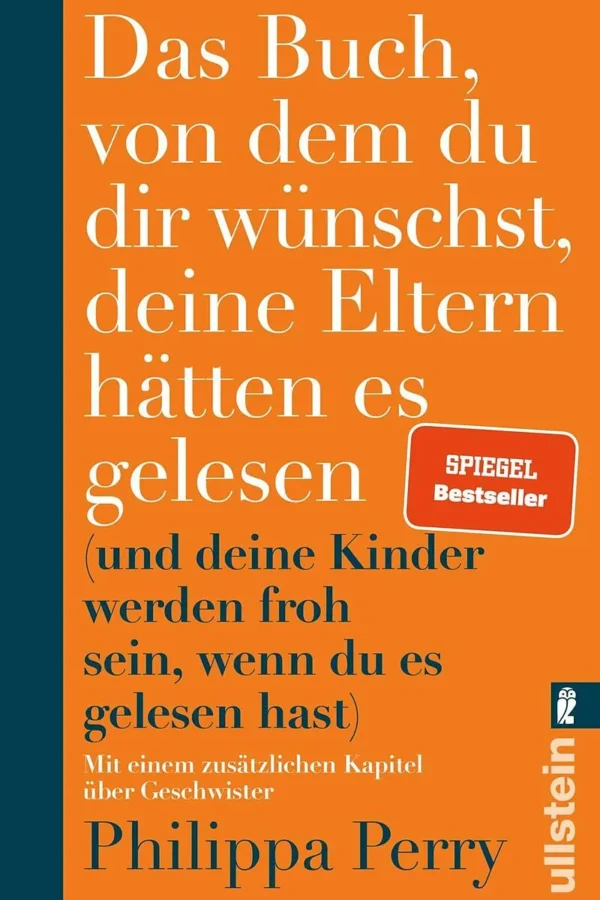 Das Buch, von dem du dir wünschst, deine Eltern hätten es gelesen

SPIEGEL Bestseller

(und deine Kinder werden froh sein, wenn du es gelesen hast)

Mit einem zusätzlichen Kapitel über Geschwister

Philippa Perry

ullstein